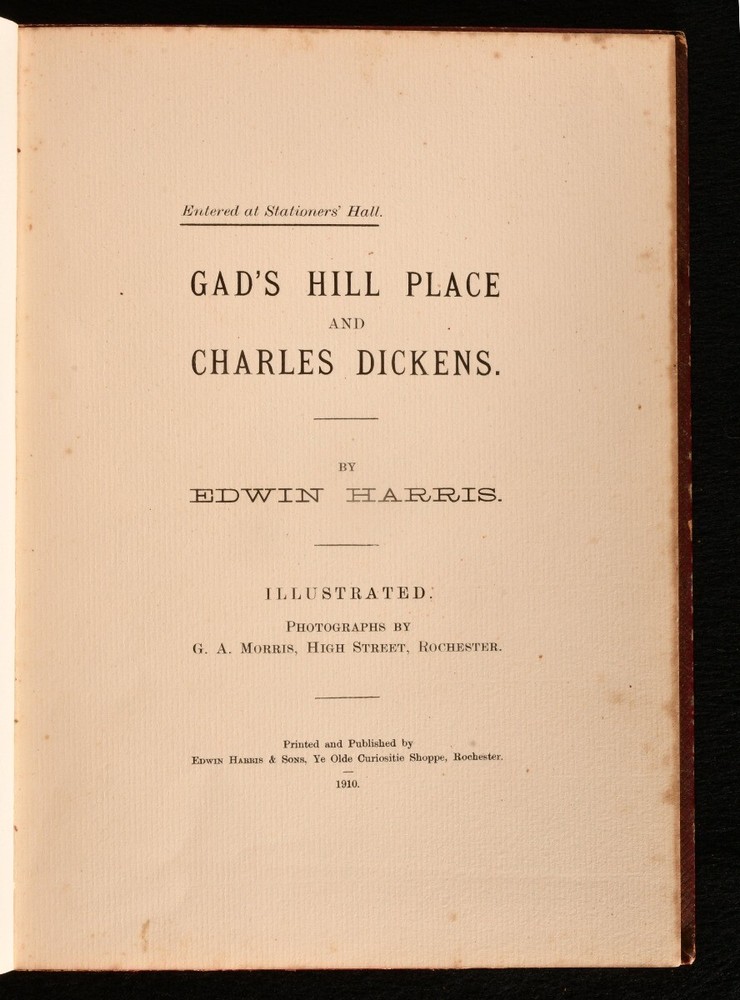 Entered at Stationers' Hall.

GAD'S HILL PLACE

AND

CHARLES DICKENS.

BY

EDWIN HARRIS.

ILLUSTRATED.

PHOTOGRAPHS BY

G. A. MORRIS, HIGH STREET, ROCHESTER.

Printed and Published by

EDWIN HARRIS & SONS, Ye Olde Curiositie Shoppe, Rochester.

1910.